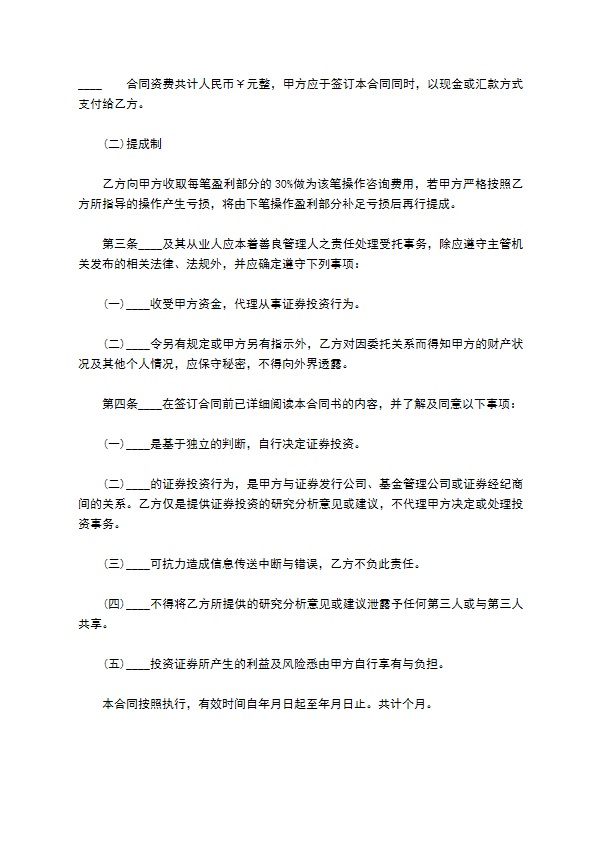 ____ 合同资费共计人民币￥元整，甲方应于签订本合同同时，以现金或汇款方式支付给乙方。

（二）提成制

乙方向甲方收取每笔盈利部分的 30%做为该笔操作咨询费用，若甲方严格按照乙方所指导的操作产生亏损，将由下笔操作盈利部分补足亏损后再行提成。

第三条____及其从业人应本着善良管理人之责任处理受托事务，除应遵守主管机关发布的相关法律、法规外，并应确定遵守下列事项：

（一）____收受甲方资金，代理从事证券投资行为。

（二）____令另有规定或甲方另有指示外，乙方对因委托关系而得知甲方的财产状况及其他个人情况，应保守秘密，不得向外界透露。

第四条____在签订合同前已详细阅读本合同书的内容，并了解及同意以下事项：

（一）____是基于独立的判断，自行决定证券投资。

（二）____的证券投资行为，是甲方与证券发行公司、基金管理公司或证券经纪商间的关系。乙方仅是提供证券投资的研究分析意见或建议，不代理甲方决定或处理投资事务。

（三）____可抗力造成信息传送中断与错误，乙方不负此责任。

（四）____不得将乙方所提供的研究分析意见或建议泄露予任何第三人或与第三人共享。

（五）____投资证券所产生的利益及风险悉由甲方自行享有与负担。

本合同按照执行，有效时间自年月日起至年月日止。共计个月。